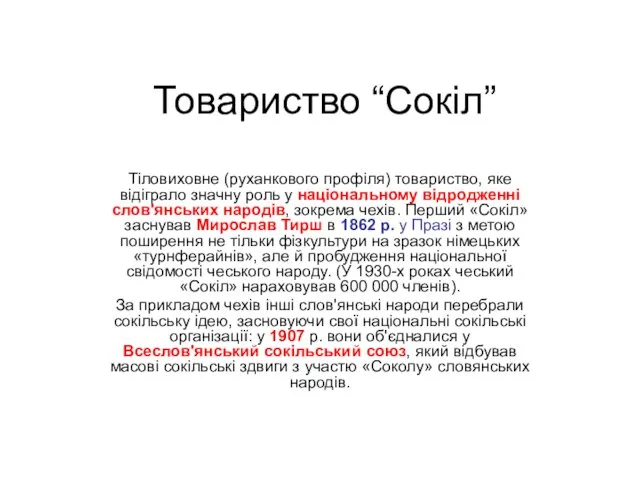 Товариство “Сокіл”

Тіловиховне (руханкового профіля) товариство, яке відіграло значну роль у національному відродженні слов'янських народів, зокрема чехів. Перший «Сокіл» заснував Мирослав Тирш в 1862 р. у Празі з метою поширення не тільки фізкультури на зразок німецьких «турнферайнів», але й пробудження національної свідомості чеського народу. (У 1930-х роках чеський «Сокіл» нараховував 600 000 членів).

За прикладом чехів інші слов'янські народи перебрали сокільську ідею, засновуючи свої національні сокільські організації: у 1907 р. вони об'єдналися у Всеслов'янський сокільський союз, який відбував масові сокільські здвиги з участю «Соколу» словянських народів.